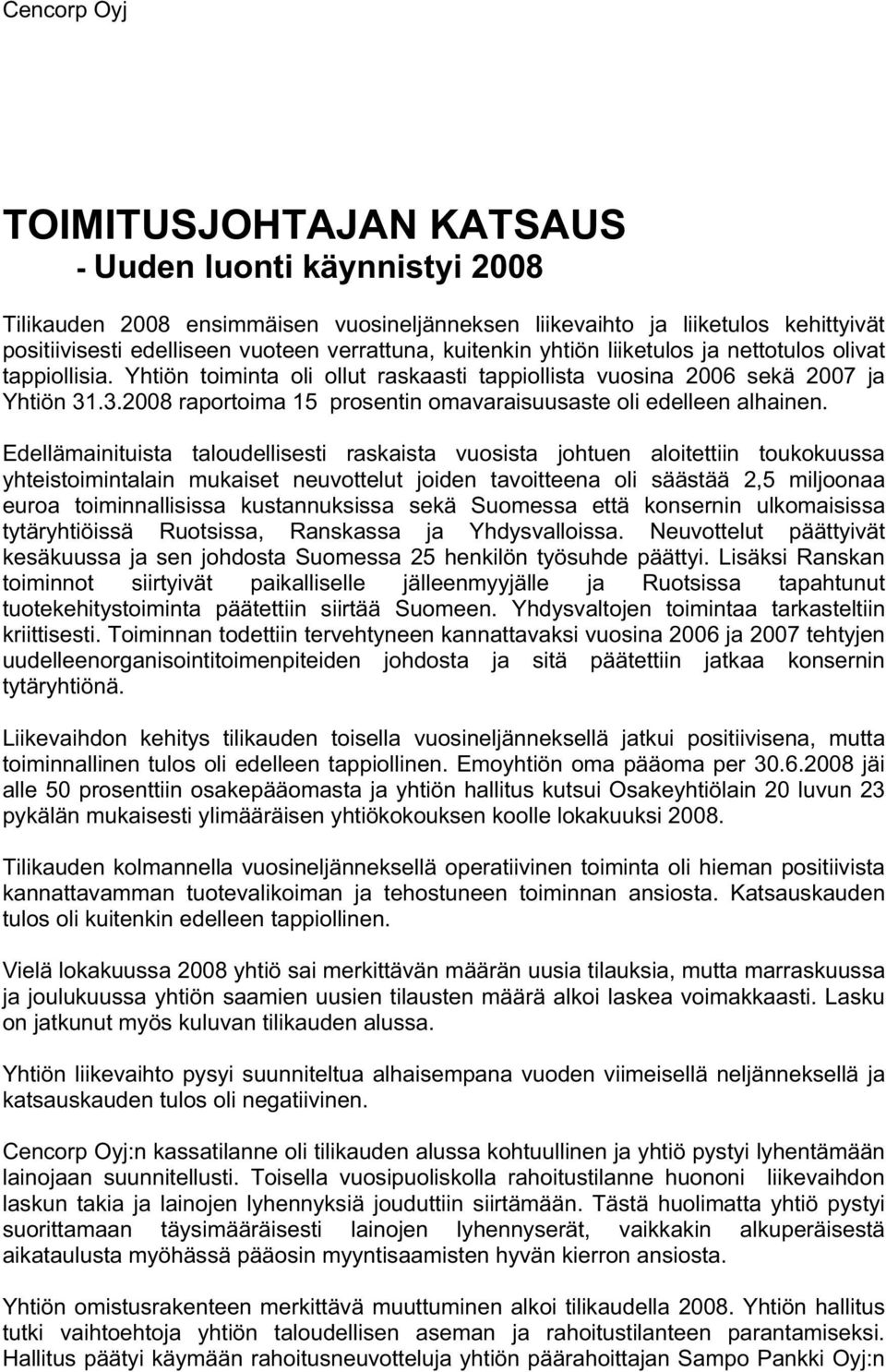 Cencorp Oyj

TOIMITUSJOHTAJAN KATSAUS
- Uuden luonti käynnistyi 2008

Tilikauden 2008 ensimmäisen vuosineljänneksen liikevaihto ja liiketulos kehittyivät positiivisesti edelliseen vuoteen verrattuna, kuitenkin yhtiön liiketulos ja nettotulos olivat tappiollisia. Yhtiön toiminta oli ollut raskaasti tappiollista vuosina 2006 sekä 2007 ja Yhtiön 31.3.2008 raportoima 15 prosentin omavaraisuusaste oli edelleen alhainen. Edellämainituista taloudellisesti raskaista vuosista johtuen aloitettiin toukokuussa yhteistoimintalain mukaiset neuvottelut joiden tavoitteena oli säästää 2,5 miljoonaa euroa toiminnallisissa kustannuksissa sekä Suomessa että konsernin ulkomaisissa tytäryhtiöissä Ruotsissa, Ranskassa ja Yhdysvalloissa. Neuvottelut päättyivät kesäkuussa ja sen johdosta Suomessa 25 henkilön työsuhde päättyi. Lisäksi Ranskan toiminnot siirtyivät paikalliselle jälleenmyyjälle ja Ruotsissa tapahtunut tuotekehitystoiminta päätettiin siirtää Suomeen. Yhdysvaltojen toimintaa tarkasteltiin kriittisesti. Toiminnan todettiin tervehtyneen kannattavaksi vuosina 2006 ja 2007 tehtyjen uudelleenorganisointitoimenpiteiden johdosta ja sitä päätettiin jatkaa konsernin tytäryhtiönä.

Liikevaihdon kehitys tilikauden toisella vuosineljänneksellä jatkui positiivisena, mutta toiminnallinen tulos oli edelleen tappiollinen. Emoyhtiön oma pääoma per 30.6.2008 jäi alle 50 prosenttiin osakepääomasta ja yhtiön hallitus kutsui Osakeyhtiölain 20 luvun 23 pykälän mukaisesti ylimääräisen yhtiökokouksen koolle lokakuuksi 2008.

Tilikauden kolmannella vuosineljänneksellä operatiivinen toiminta oli hieman positiivista kannattavamman tuotevalikoiman ja tehostuneen toiminnan ansiosta. Katsauskauden tulos oli kuitenkin edelleen tappiollinen.

Vielä lokakuussa 2008 yhtiö sai merkittävän määrän uusia tilauksia, mutta marraskuussa ja joulukuussa yhtiön saamien uusien tilausten määrä alkoi laskea voimakkaasti. Lasku on jatkunut myös kuluvan tilikauden alussa.

Yhtiön liikevaihto pysyi suunniteltua alhaisempana vuoden viimeisellä neljänneksellä ja katsauskauden tulos oli negatiivinen.

Cencorp Oyj:n kassatilanne oli tilikauden alussa kohtuullinen ja yhtiö pystyi lyhentämään lainojaan suunnitellusti. Toisella vuosipuoliskolla rahoitustilanne huononi liikevaihdon laskun takia ja lainojen lyhennyksiä jouduttiin siirtämään. Tästä huolimatta yhtiö pystyi suorittamaan täysimääräisesti lainojen lyhennyserät, vaikkakin alkuperäisestä aikataulusta myöhässä pääosin myyntisaamisten hyvän kierron ansiosta.

Yhtiön omistusrakenteen merkittävä muuttuminen alkoi tilikaudella 2008. Yhtiön hallitus tutki vaihtoehtoja yhtiön taloudellisen aseman ja rahoitustilanteen parantamiseksi. Hallitus päätyi käymään rahoitusneuvotteluja yhtiön päärahoittajan Sampo Pankki Oyj:n